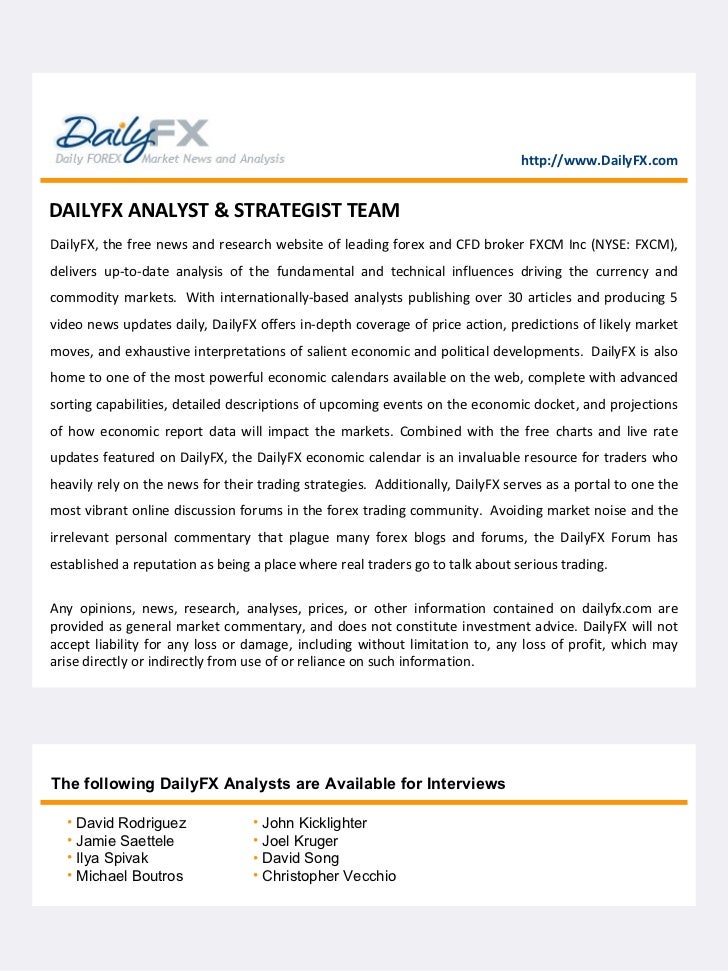 DailyFX
Daily FOREX Market News and Analysis

http://www.DailyFX.com

DAILYFX ANALYST & STRATEGIST TEAM

DailyFX, the free news and research website of leading forex and CFD broker FXCM Inc (NYSE: FXCM), delivers up-to-date analysis of the fundamental and technical influences driving the currency and commodity markets. With internationally-based analysts publishing over 30 articles and producing 5 video news updates daily, DailyFX offers in-depth coverage of price action, predictions of likely market moves, and exhaustive interpretations of salient economic and political developments. DailyFX is also home to one of the most powerful economic calendars available on the web, complete with advanced sorting capabilities, detailed descriptions of upcoming events on the economic docket, and projections of how economic report data will impact the markets. Combined with the free charts and live rate updates featured on DailyFX, the DailyFX economic calendar is an invaluable resource for traders who heavily rely on the news for their trading strategies. Additionally, DailyFX serves as a portal to one the most vibrant online discussion forums in the forex trading community. Avoiding market noise and the irrelevant personal commentary that plague many forex blogs and forums, the DailyFX Forum has established a reputation as being a place where real traders go to talk about serious trading.

Any opinions, news, research, analyses, prices, or other information contained on dailyfx.com are provided as general market commentary, and does not constitute investment advice. DailyFX will not accept liability for any loss or damage, including without limitation to, any loss of profit, which may arise directly or indirectly from use of or reliance on such information.

The following DailyFX Analysts are Available for Interviews

• David Rodriguez
• Jamie Saettele
• Ilya Spivak
• Michael Boutros

• John Kicklighter
• Joel Kruger
• David Song
• Christopher Vecchio